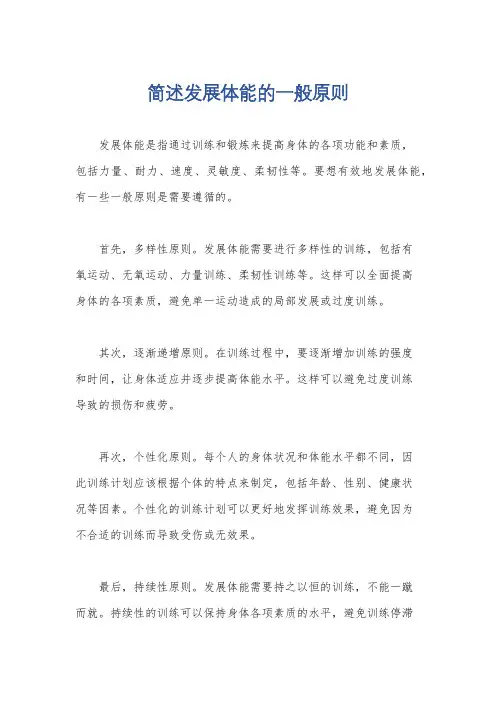 简述发展体能的一般原则

发展体能是指通过训练和锻炼来提高身体的各项功能和素质，包括力量、耐力、速度、灵敏度、柔韧性等。要想有效地发展体能，有一些一般原则是需要遵循的。

首先，多样性原则。发展体能需要进行多样性的训练，包括有氧运动、无氧运动、力量训练、柔韧性训练等。这样可以全面提高身体的各项素质，避免单一运动造成的局部发展或过度训练。

其次，逐渐递增原则。在训练过程中，要逐渐增加训练的强度和时间，让身体适应并逐步提高体能水平。这样可以避免过度训练导致的损伤和疲劳。

再次，个性化原则。每个人的身体状况和体能水平都不同，因此训练计划应该根据个体的特点来制定，包括年龄、性别、健康状况等因素。个性化的训练计划可以更好地发挥训练效果，避免因为不合适的训练而导致受伤或无效果。

最后，持续性原则。发展体能需要持之以恒的训练，不能一蹴而就。持续性的训练可以保持身体各项素质的水平，避免训练停滞